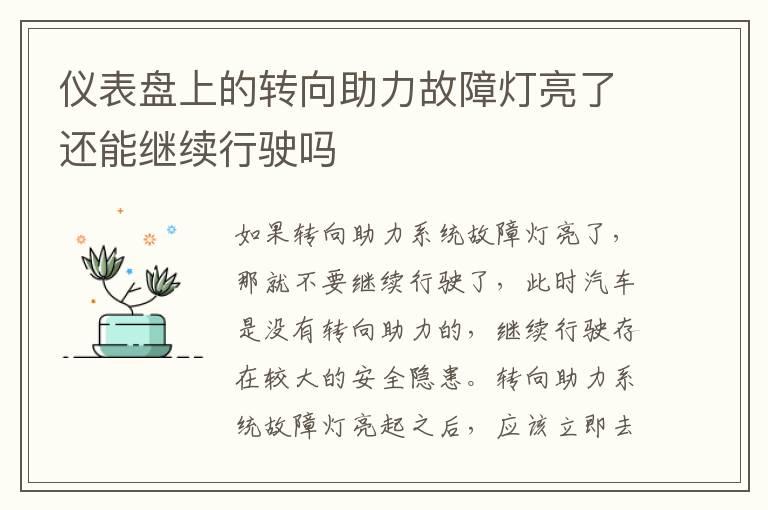 仪表盘上的转向助力故障灯亮了还能继续行驶吗

如果转向助力系统故障灯亮了，那就不要继续行驶了，此时汽车是没有转向助力的，继续行驶存在较大的安全隐患。转向助力系统故障灯亮起之后，应该立即去